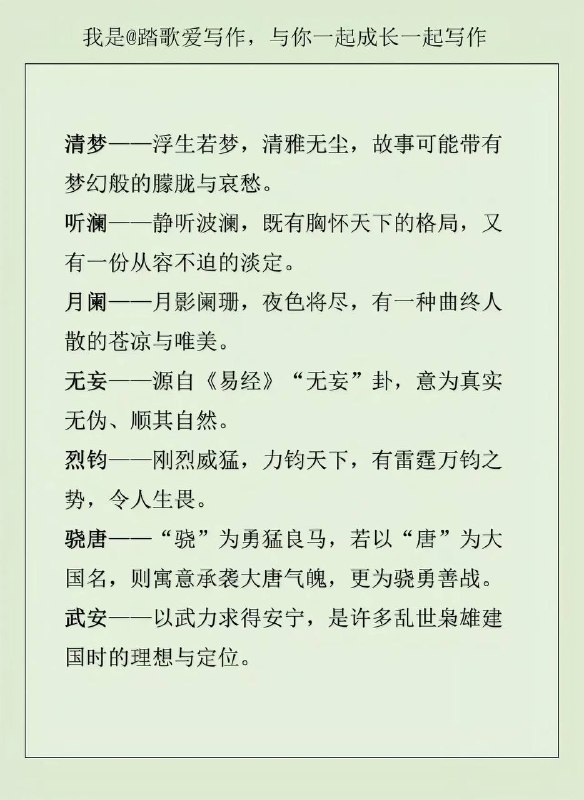 我是@踏歌爱写作，与你一起成长一起写作

清梦——浮生若梦，清雅无尘，故事可能带有梦幻般的朦胧与哀愁。

听澜——静听波澜，既有胸怀天下的格局，又有一份从容不迫的淡定。

月阑——月影阑珊，夜色将尽，有一种曲终人散的苍凉与唯美。

无妄——源自《易经》“无妄”卦，意为真实无伪、顺其自然。

烈钧——刚烈威猛，力钧天下，有雷霆万钧之势，令人生畏。

骁唐——“骁”为勇猛良马，若以“唐”为大国名，则寓意承袭大唐气魄，更为骁勇善战。

武安——以武力求得安宁，是许多乱世枭雄建国时的理想与定位。